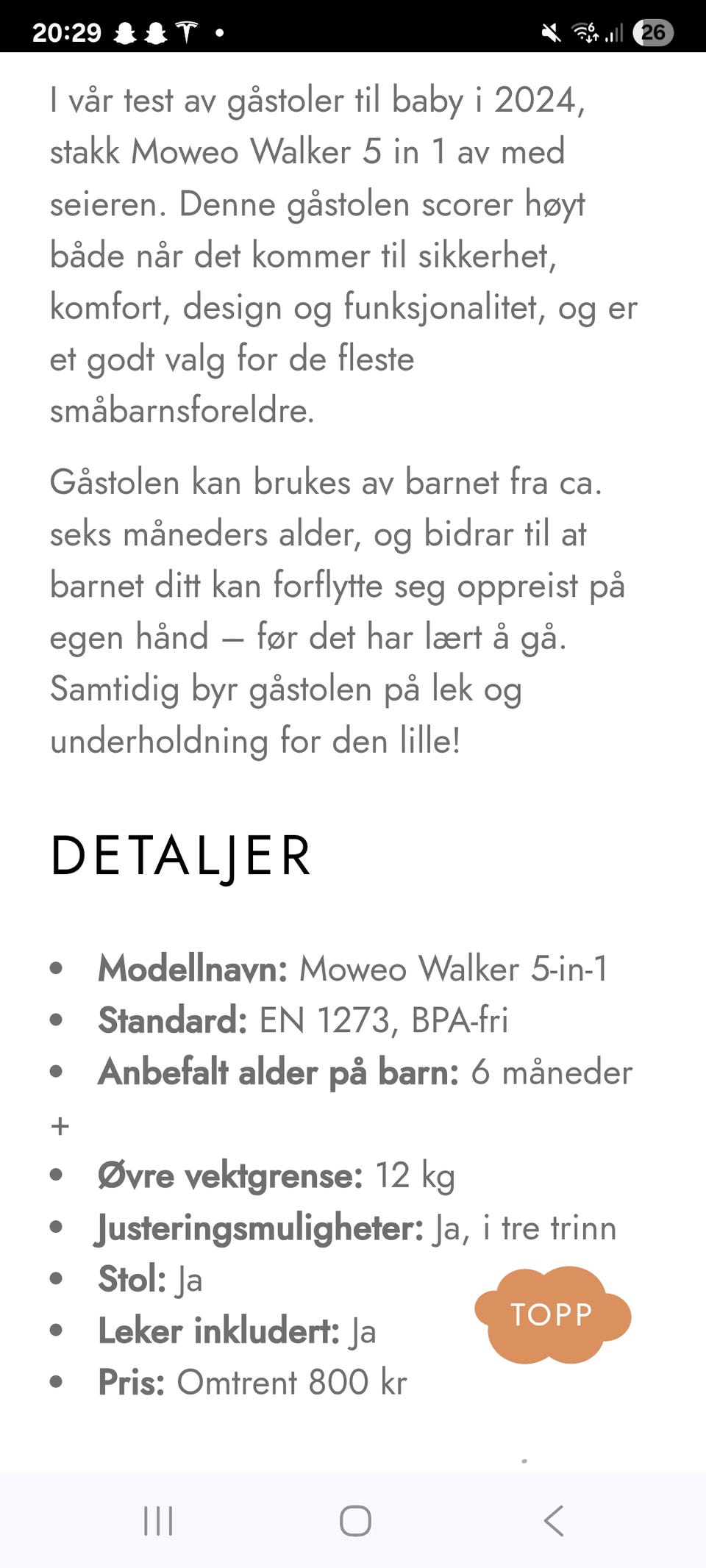 20:29 26

I vår test av gåstoler til baby i 2024, stakk Moweo Walker 5 in 1 av med seieren. Denne gåstolen scorer høyt både når det kommer til sikkerhet, komfort, design og funksjonalitet, og er et godt valg for de fleste småbarnsforeldre.

Gåstolen kan brukes av barnet fra ca. seks måneders alder, og bidrar til at barnet ditt kan forflytte seg oppreist på egen hånd – før det har lært å gå. Samtidig byr gåstolen på lek og underholdning for den lille!

DETALJER

- **Modellnavn:** Moweo Walker 5-in-1
- **Standard:** EN 1273, BPA-fri
- **Anbefalt alder på barn:** 6 måneder +
- **Øvre vektgrense:** 12 kg
- **Justeringsmuligheter:** Ja, i tre trinn
- **Stol:** Ja
- **Leker inkludert:** Ja
- **Pris:** Omtrent 800 kr

TOPP